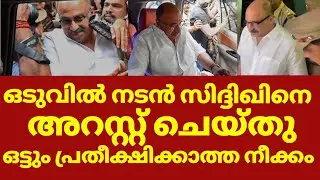 ഒടുവിൽ നടൻ സിദ്ദിഖിനെ
അറസ്റ്റ് ചെയ്തു
ഒട്ടും പ്രതീക്ഷിക്കാത്ത നീക്കം